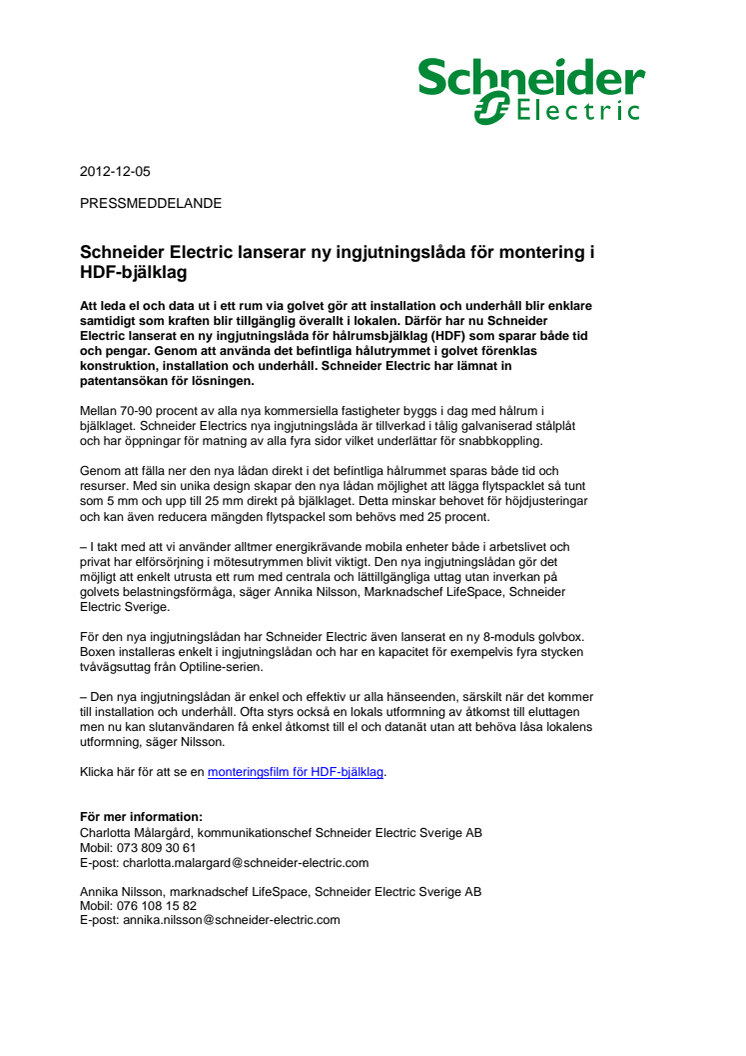 Schneider Electric

2012-12-05

PRESSMEDDELANDE

Schneider Electric lanserar ny ingjutningslåda för montering i HDF-bjälklag

Att leda el och data ut i ett rum via golvet gör att installation och underhåll blir enklare samtidigt som kraften blir tillgänglig överallt i lokalen. Därför har nu Schneider Electric lanserat en ny ingjutningslåda för hålrumsbjälklag (HDF) som sparar både tid och pengar. Genom att använda det befintliga hålutrymmet i golvet förenklas konstruktion, installation och underhåll. Schneider Electric har lämnat in patentansökan för lösningen.

Mellan 70-90 procent av alla nya kommersiella fastigheter byggs i dag med hålrum i bjälklaget. Schneider Electrics nya ingjutningslåda är tillverkad i tålig galvaniserad stålplåt och har öppningar för matning av alla fyra sidor vilket underlättar för snabbkoppling.

Genom att fälla ner den nya lådan direkt i det befintliga hålrummet sparas både tid och resurser. Med sin unika design skapar den nya lådan möjlighet att lägga flytspacklet så tunt som 5 mm och upp till 25 mm direkt på bjälklaget. Detta minskar behovet för höjdjusteringar och kan även reducera mängden flytspackel som behövs med 25 procent.

– I takt med att vi använder alltmer energikrävande mobila enheter både i arbetslivet och privat har elförsörjning i mötesutrymmen blivit viktigt. Den nya ingjutningslådan gör det möjligt att enkelt utrusta ett rum med centrala och lättillgängliga uttag utan inverkan på golvets belastningsförmåga, säger Annika Nilsson, Marknadschef LifeSpace, Schneider Electric Sverige.

För den nya ingjutningslådan har Schneider Electric även lanserat en ny 8-moduls golvbox. Boxen installeras enkelt i ingjutningslådan och har en kapacitet för exempelvis fyra stycken tvåvägsuttag från Optiline-serien.

– Den nya ingjutningslådan är enkel och effektiv ur alla hänseenden, särskilt när det kommer till installation och underhåll. Ofta styrs också en lokals utformning av åtkomst till eluttagen men nu kan slutanvändaren få enkel åtkomst till el och datanät utan att behöva låsa lokalens utformning, säger Nilsson.

Klicka här för att se en monteringsfilm för HDF-bjälklag.

För mer information:
Charlotta Målargård, kommunikationschef Schneider Electric Sverige AB
Mobil: 073 809 30 61
E-post: charlotta.malargard@schneider-electric.com

Annika Nilsson, marknadschef LifeSpace, Schneider Electric Sverige AB
Mobil: 076 108 15 82
E-post: annika.nilsson@schneider-electric.com